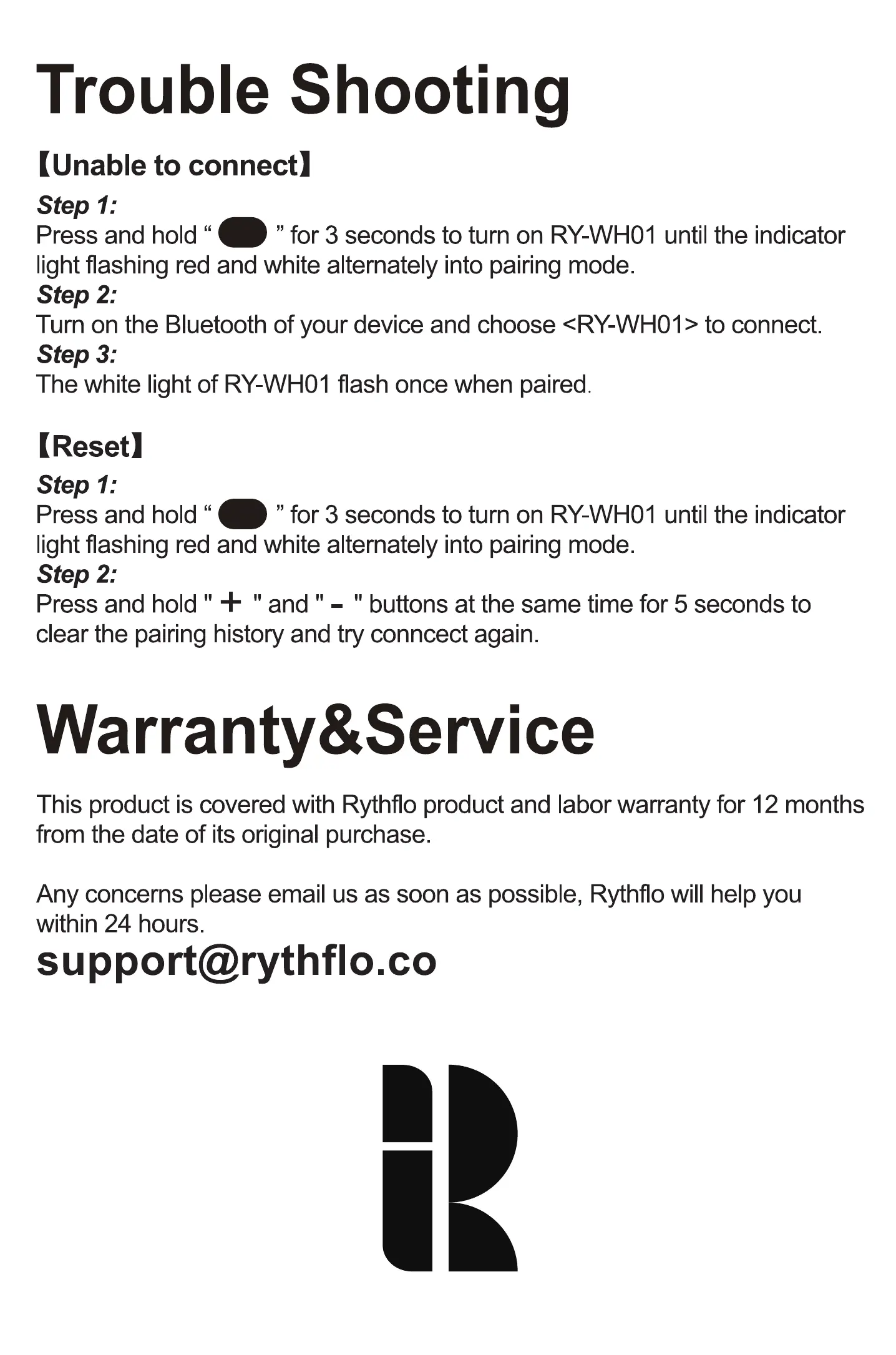 Trouble Shooting

【Unable to connect】

Step 1:
Press and hold " " for 3 seconds to turn on RY-WH01 until the indicator light flashing red and white alternately into pairing mode.

Step 2:
Turn on the Bluetooth of your device and choose <RY-WH01> to connect.

Step 3:
The white light of RY-WH01 flash once when paired.

【Reset】

Step 1:
Press and hold " " for 3 seconds to turn on RY-WH01 until the indicator light flashing red and white alternately into pairing mode.

Step 2:
Press and hold " + " and " - " buttons at the same time for 5 seconds to clear the pairing history and try conncect again.

Warranty&Service

This product is covered with Rythflo product and labor warranty for 12 months from the date of its original purchase.

Any concerns please email us as soon as possible, Rythflo will help you within 24 hours.

support@rythflo.co